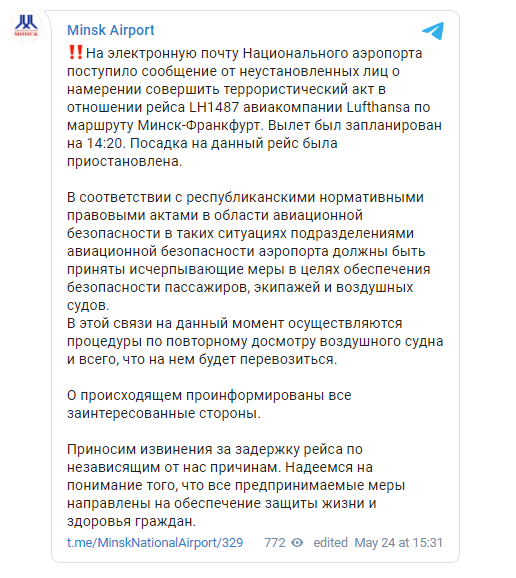 МИНСК

Minsk Airport

‼️На электронную почту Национального аэропорта поступило сообщение от неустановленных лиц о намерении совершить террористический акт в отношении рейса LH1487 авиакомпании Lufthansa по маршруту Минск-Франкфурт. Вылет был запланирован на 14:20. Посадка на данный рейс была приостановлена.

В соответствии с республиканскими нормативными правовыми актами в области авиационной безопасности в таких ситуациях подразделениями авиационной безопасности аэропорта должны быть приняты исчерпывающие меры в целях обеспечения безопасности пассажиров, экипажей и воздушных судов.
В этой связи на данный момент осуществляются процедуры по повторному досмотру воздушного судна и всего, что на нем будет перевозиться.

О происходящем проинформированы все заинтересованные стороны.

Приносим извинения за задержку рейса по независящим от нас причинам. Надеемся на понимание того, что все предпринимаемые меры направлены на обеспечение защиты жизни и здоровья граждан.

t.me/MinskNationalAirport/329 772 edited May 24 at 15:31